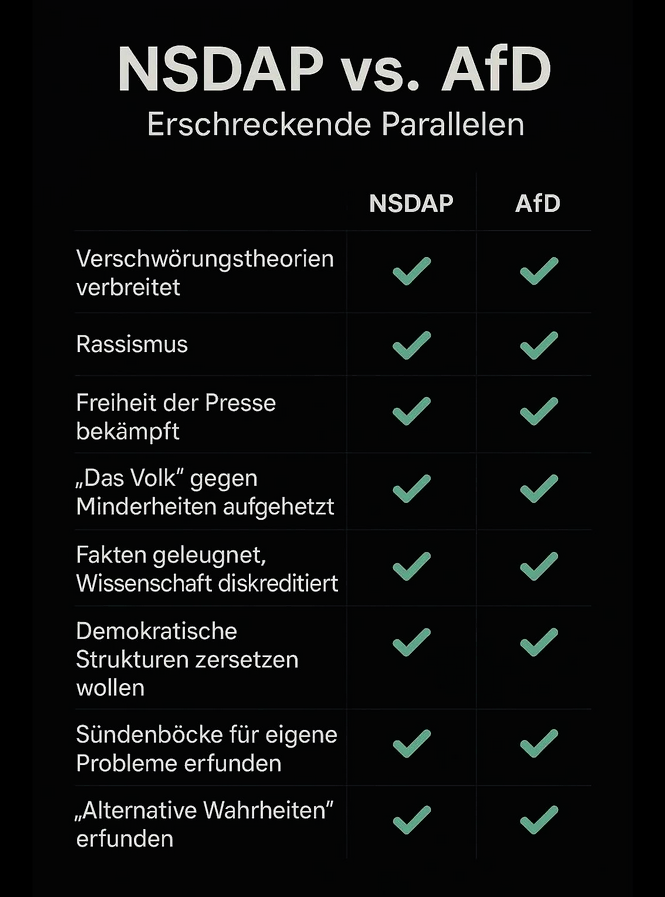 NSDAP vs. AfD
Erschreckende Parallelen

| | NSDAP | AfD |
|---|---|---|
| Verschwörungstheorien verbreitet | ✓ | ✓ |
| Rassismus | ✓ | ✓ |
| Freiheit der Presse bekämpft | ✓ | ✓ |
| „Das Volk" gegen Minderheiten aufgehetzt | ✓ | ✓ |
| Fakten geleugnet, Wissenschaft diskreditiert | ✓ | ✓ |
| Demokratische Strukturen zersetzen wollen | ✓ | ✓ |
| Sündenböcke für eigene Probleme erfunden | ✓ | ✓ |
| „Alternative Wahrheiten" erfunden | ✓ | ✓ |